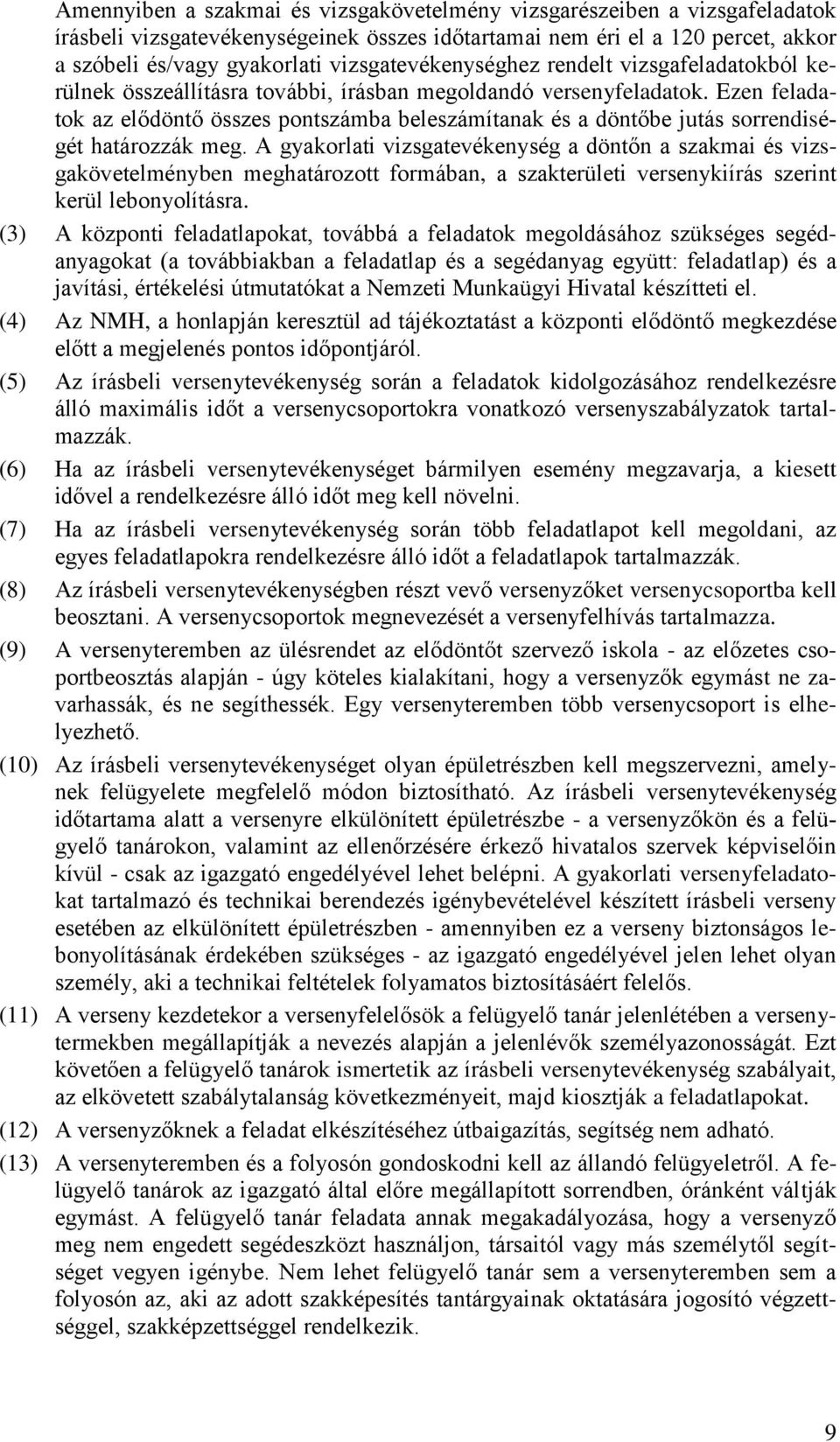 Amennyiben a szakmai és vizsgakövetelmény vizsgarészeiben a vizsgafeladatok írásbeli vizsgatevékenységeinek összes időtartamai nem éri el a 120 percet, akkor a szóbeli és/vagy gyakorlati vizsgatevékenységhez rendelt vizsgafeladatokból kerülnek összeállításra további, írásban megoldandó versenyfeladatok. Ezen feladatok az elődöntő összes pontszámba beleszámítanak és a döntőbe jutás sorrendiségét határozzák meg. A gyakorlati vizsgatevékenység a döntőn a szakmai és vizsgakövetelményben meghatározott formában, a szakterületi versenykiírás szerint kerül lebonyolításra.

(3) A központi feladatlapokat, továbbá a feladatok megoldásához szükséges segédanyagokat (a továbbiakban a feladatlap és a segédanyag együtt: feladatlap) és a javítási, értékelési útmutatókat a Nemzeti Munkaügyi Hivatal készítteti el.

(4) Az NMH, a honlapján keresztül ad tájékoztatást a központi elődöntő megkezdése előtt a megjelenés pontos időpontjáról.

(5) Az írásbeli versenytevékenység során a feladatok kidolgozásához rendelkezésre álló maximális időt a versenycsoportokra vonatkozó versenyszabályzatok tartalmazzák.

(6) Ha az írásbeli versenytevékenységet bármilyen esemény megzavarja, a kiesett idővel a rendelkezésre álló időt meg kell növelni.

(7) Ha az írásbeli versenytevékenység során több feladatlapot kell megoldani, az egyes feladatlapokra rendelkezésre álló időt a feladatlapok tartalmazzák.

(8) Az írásbeli versenytevékenységben részt vevő versenyzőket versenycsoportba kell beosztani. A versenycsoportok megnevezését a versenyfelhívás tartalmazza.

(9) A versenyteremben az ülésrendet az elődöntőt szervező iskola - az előzetes csoportbeosztás alapján - úgy köteles kialakítani, hogy a versenyzők egymást ne zavarhassák, és ne segíthessék. Egy versenyteremben több versenycsoport is elhelyezhető.

(10) Az írásbeli versenytevékenységet olyan épületrészben kell megszervezni, amelynek felügyelete megfelelő módon biztosítható. Az írásbeli versenytevékenység időtartama alatt a versenyre elkülönített épületrészbe - a versenyzőkön és a felügyelő tanárokon, valamint az ellenőrzésére érkező hivatalos szervek képviselőin kívül - csak az igazgató engedélyével lehet belépni. A gyakorlati versenyfeladatokat tartalmazó és technikai berendezés igénybevételével készített írásbeli verseny esetében az elkülönített épületrészben - amennyiben ez a verseny biztonságos lebonyolításának érdekében szükséges - az igazgató engedélyével jelen lehet olyan személy, aki a technikai feltételek folyamatos biztosításáért felelős.

(11) A verseny kezdetekor a versenyfelelősök a felügyelő tanár jelenlétében a versenytermekben megállapítják a nevezés alapján a jelenlévők személyazonosságát. Ezt követően a felügyelő tanárok ismertetik az írásbeli versenytevékenység szabályait, az elkövetett szabálytalanság következményeit, majd kiosztják a feladatlapokat.

(12) A versenyzőknek a feladat elkészítéséhez útbaigazítás, segítség nem adható.

(13) A versenyteremben és a folyosón gondoskodni kell az állandó felügyeletről. A felügyelő tanárok az igazgató által előre megállapított sorrendben, óránként váltják egymást. A felügyelő tanár feladata annak megakadályozása, hogy a versenyző meg nem engedett segédeszközt használjon, társaitól vagy más személytől segítséget vegyen igénybe. Nem lehet felügyelő tanár sem a versenyteremben sem a folyosón az, aki az adott szakképesítés tantárgyainak oktatására jogosító végzettséggel, szakképzettséggel rendelkezik.

9